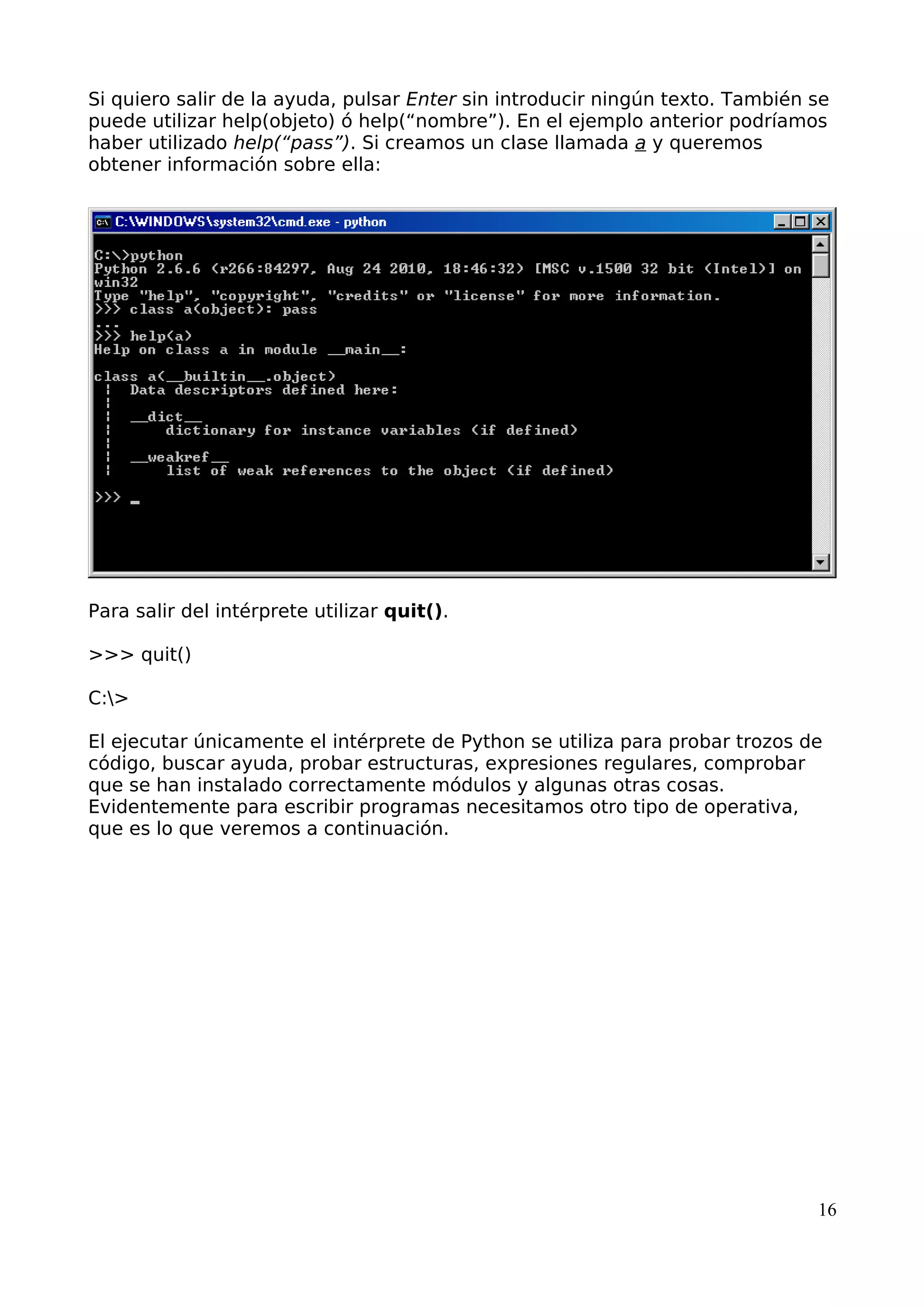 Si quiero salir de la ayuda, pulsar Enter sin introducir ningún texto. También se puede utilizar help(objeto) ó help(“nombre”). En el ejemplo anterior podríamos haber utilizado help(“pass”). Si creamos un clase llamada a y queremos obtener información sobre ella:

C:\WINDOWS\system32\cmd.exe - python

C:\>python
Python 2.6.6 (r266:84297, Aug 24 2010, 18:46:32) [MSC v.1500 32 bit (Intel)] on win32
Type "help", "copyright", "credits" or "license" for more information.
>>> class a(object): pass
...
>>> help(a)
Help on class a in module __main__:

class a(__builtin__.object)
 |  Data descriptors defined here:
 |
 |  __dict__
 |      dictionary for instance variables (if defined)
 |
 |  __weakref__
 |      list of weak references to the object (if defined)

>>> _

Para salir del intérprete utilizar quit().

>>> quit()

C:\>

El ejecutar únicamente el intérprete de Python se utiliza para probar trozos de código, buscar ayuda, probar estructuras, expresiones regulares, comprobar que se han instalado correctamente módulos y algunas otras cosas. Evidentemente para escribir programas necesitamos otro tipo de operativa, que es lo que veremos a continuación.

16